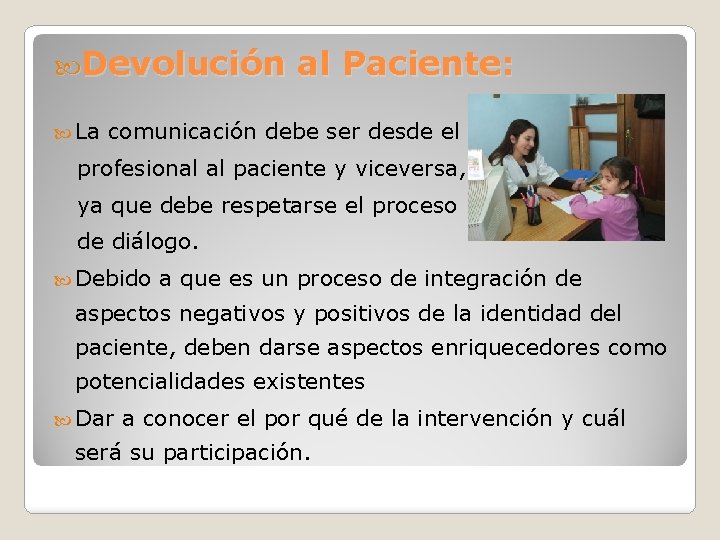 Devolución al Paciente:

La comunicación debe ser desde el profesional al paciente y viceversa, ya que debe respetarse el proceso de diálogo.

Debido a que es un proceso de integración de aspectos negativos y positivos de la identidad del paciente, deben darse aspectos enriquecedores como potencialidades existentes

Dar a conocer el por qué de la intervención y cuál será su participación.